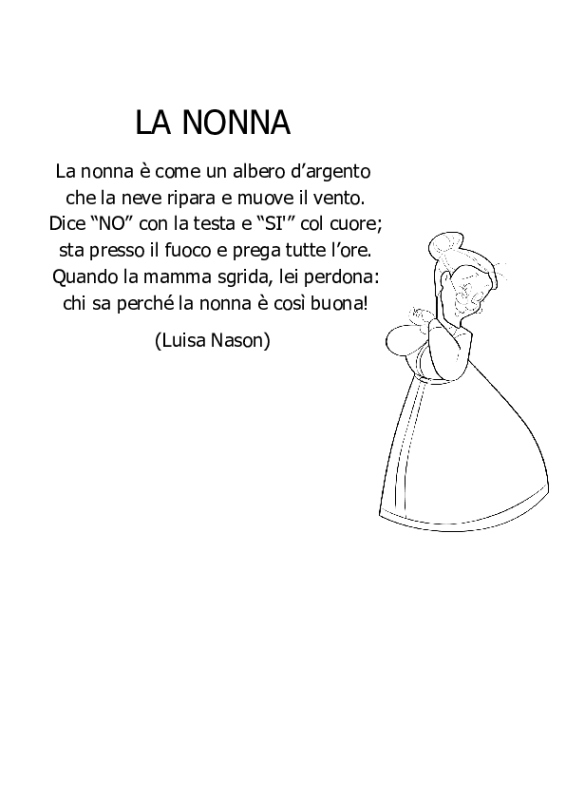 LA NONNA

La nonna è come un albero d’argento
che la neve ripara e muove il vento.
Dice “NO” con la testa e “SI'” col cuore;
sta presso il fuoco e prega tutte l’ore.
Quando la mamma sgrida, lei perdona:
chi sa perché la nonna è così buona!

(Luisa Nason)